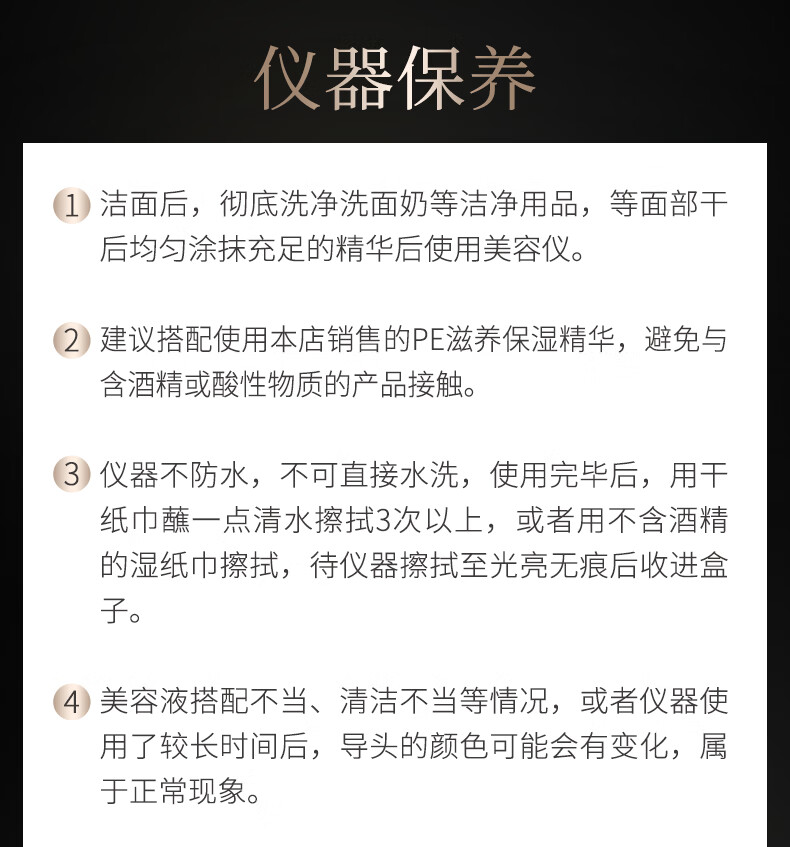 仪器保养

1 洁面后，彻底洗净洗面奶等洁净用品，等面部干后均匀涂抹充足的精华后使用美容仪。

2 建议搭配使用本店销售的PE滋养保湿精华，避免与含酒精或酸性物质的产品接触。

3 仪器不防水，不可直接水洗，使用完毕后，用干纸巾蘸一点清水擦拭3次以上，或者用不含酒精的湿纸巾擦拭，待仪器擦拭至光亮无痕后收进盒子。

4 美容液搭配不当、清洁不当等情况，或者仪器使用了较长时间后，导头的颜色可能会有变化，属于正常现象。